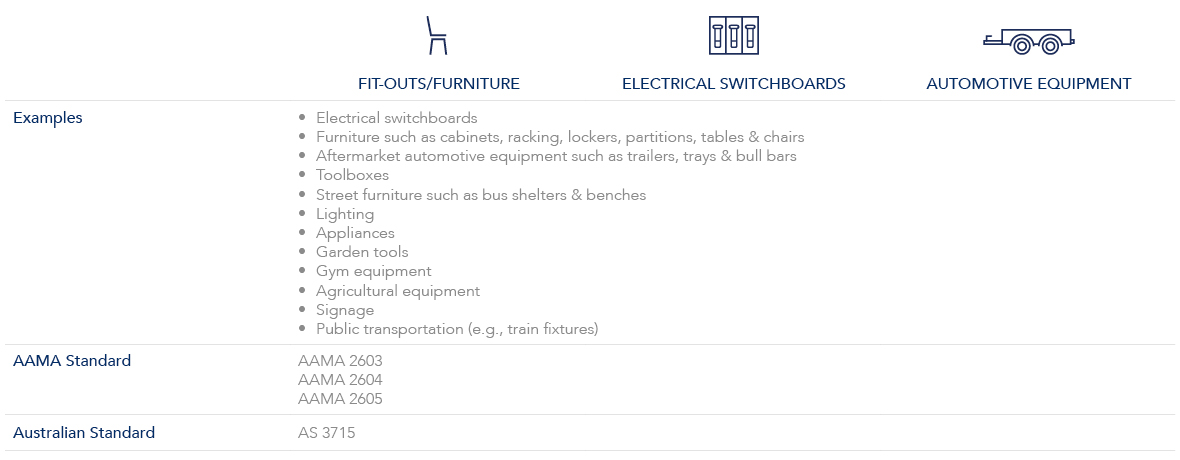 FIT-OUTS/FURNITURE
ELECTRICAL SWITCHBOARDS
AUTOMOTIVE EQUIPMENT

Examples

• Electrical switchboards
• Furniture such as cabinets, racking, lockers, partitions, tables & chairs
• Aftermarket automotive equipment such as trailers, trays & bull bars
• Toolboxes
• Street furniture such as bus shelters & benches
• Lighting
• Appliances
• Garden tools
• Gym equipment
• Agricultural equipment
• Signage
• Public transportation (e.g., train fixtures)

AAMA Standard

AAMA 2603
AAMA 2604
AAMA 2605

Australian Standard

AS 3715